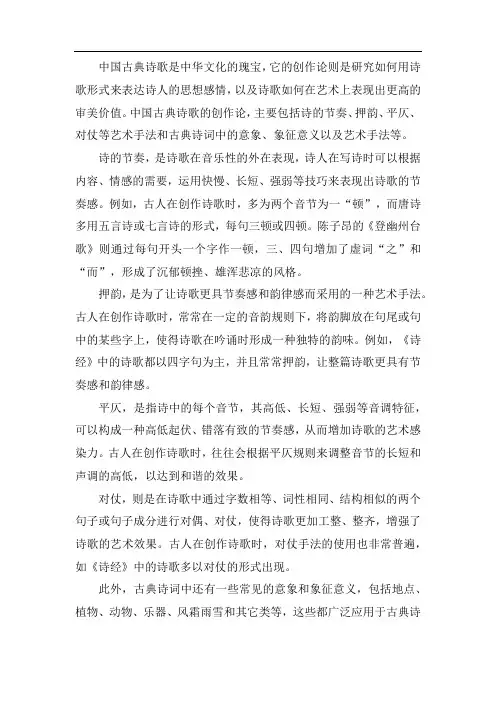 中国古典诗歌是中华文化的瑰宝，它的创作论则是研究如何用诗歌形式来表达诗人的思想感情，以及诗歌如何在艺术上表现出更高的审美价值。中国古典诗歌的创作论，主要包括诗的节奏、押韵、平仄、对仗等艺术手法和古典诗词中的意象、象征意义以及艺术手法等。

诗的节奏，是诗歌在音乐性的外在表现，诗人在写诗时可以根据内容、情感的需要，运用快慢、长短、强弱等技巧来表现出诗歌的节奏感。例如，古人在创作诗歌时，多为两个音节为一“顿”，而唐诗多用五言诗或七言诗的形式，每句三顿或四顿。陈子昂的《登幽州台歌》则通过每句开头一个字作一顿，三、四句增加了虚词“之”和“而”，形成了沉郁顿挫、雄浑悲凉的风格。

押韵，是为了让诗歌更具节奏感和韵律感而采用的一种艺术手法。古人在创作诗歌时，常常在一定的音韵规则下，将韵脚放在句尾或句中的某些字上，使得诗歌在吟诵时形成一种独特的韵味。例如，《诗经》中的诗歌都以四字句为主，并且常常押韵，让整篇诗歌更具有节奏感和韵律感。

平仄，是指诗中的每个音节，其高低、长短、强弱等音调特征，可以构成一种高低起伏、错落有致的节奏感，从而增加诗歌的艺术感染力。古人在创作诗歌时，往往会根据平仄规则来调整音节的长短和声调的高低，以达到和谐的效果。

对仗，则是在诗歌中通过字数相等、词性相同、结构相似的两个句子或句子成分进行对偶、对仗，使得诗歌更加工整、整齐，增强了诗歌的艺术效果。古人在创作诗歌时，对仗手法的使用也非常普遍，如《诗经》中的诗歌多以对仗的形式出现。

此外，古典诗词中还有一些常见的意象和象征意义，包括地点、植物、动物、乐器、风霜雨雪和其它类等，这些都广泛应用于古典诗